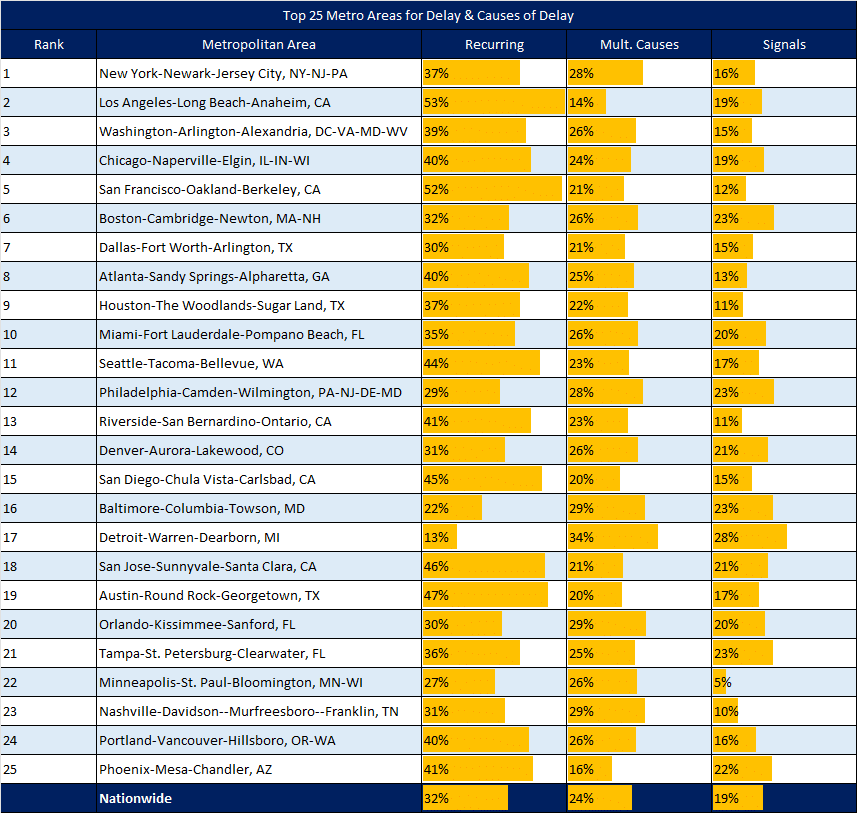 Top 25 Metro Areas for Delay & Causes of Delay

| Rank | Metropolitan Area | Recurring | Mult. Causes | Signals |
|---|---|---|---|---|
| 1 | New York-Newark-Jersey City, NY-NJ-PA | 37% | 28% | 16% |
| 2 | Los Angeles-Long Beach-Anaheim, CA | 53% | 14% | 19% |
| 3 | Washington-Arlington-Alexandria, DC-VA-MD-WV | 39% | 26% | 15% |
| 4 | Chicago-Naperville-Elgin, IL-IN-WI | 40% | 24% | 19% |
| 5 | San Francisco-Oakland-Berkeley, CA | 52% | 21% | 12% |
| 6 | Boston-Cambridge-Newton, MA-NH | 32% | 26% | 23% |
| 7 | Dallas-Fort Worth-Arlington, TX | 30% | 21% | 15% |
| 8 | Atlanta-Sandy Springs-Alpharetta, GA | 40% | 25% | 13% |
| 9 | Houston-The Woodlands-Sugar Land, TX | 37% | 22% | 11% |
| 10 | Miami-Fort Lauderdale-Pompano Beach, FL | 35% | 26% | 20% |
| 11 | Seattle-Tacoma-Bellevue, WA | 44% | 23% | 17% |
| 12 | Philadelphia-Camden-Wilmington, PA-NJ-DE-MD | 29% | 28% | 23% |
| 13 | Riverside-San Bernardino-Ontario, CA | 41% | 23% | 11% |
| 14 | Denver-Aurora-Lakewood, CO | 31% | 26% | 21% |
| 15 | San Diego-Chula Vista-Carlsbad, CA | 45% | 20% | 15% |
| 16 | Baltimore-Columbia-Towson, MD | 22% | 29% | 23% |
| 17 | Detroit-Warren-Dearborn, MI | 13% | 34% | 28% |
| 18 | San Jose-Sunnyvale-Santa Clara, CA | 46% | 21% | 21% |
| 19 | Austin-Round Rock-Georgetown, TX | 47% | 20% | 17% |
| 20 | Orlando-Kissimmee-Sanford, FL | 30% | 29% | 20% |
| 21 | Tampa-St. Petersburg-Clearwater, FL | 36% | 25% | 23% |
| 22 | Minneapolis-St. Paul-Bloomington, MN-WI | 27% | 26% | 5% |
| 23 | Nashville-Davidson--Murfreesboro--Franklin, TN | 31% | 29% | 10% |
| 24 | Portland-Vancouver-Hillsboro, OR-WA | 40% | 26% | 16% |
| 25 | Phoenix-Mesa-Chandler, AZ | 41% | 16% | 22% |
| | Nationwide | 32% | 24% | 19% |